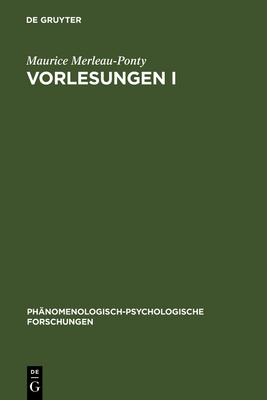 DE GRUYTER

Maurice Merleau-Ponty
VORLESUNGEN I

PHÄNOMENOLOGISCH-PSYCHOLOGISCHE FORSCHUNGEN

DE
G